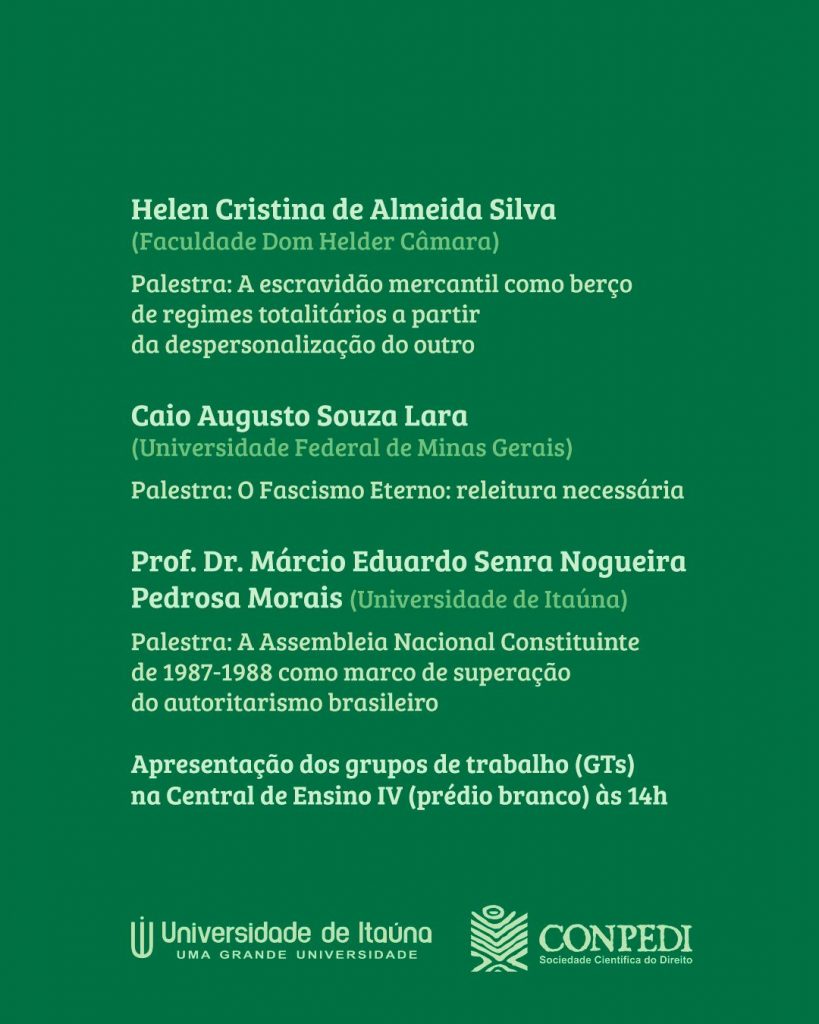 Helen Cristina de Almeida Silva
(Faculdade Dom Helder Câmara)

Palestra: A escravidão mercantil como berço de regimes totalitários a partir da despersonalização do outro

Caio Augusto Souza Lara
(Universidade Federal de Minas Gerais)

Palestra: O Fascismo Eterno: releitura necessária

Prof. Dr. Márcio Eduardo Senra Nogueira Pedrosa Morais (Universidade de Itaúna)

Palestra: A Assembleia Nacional Constituinte de 1987-1988 como marco de superação do autoritarismo brasileiro

Apresentação dos grupos de trabalho (GTs) na Central de Ensino IV (prédio branco) às 14h

Universidade de Itaúna
UMA GRANDE UNIVERSIDADE

CONPEDI
Sociedade Científica do Direito